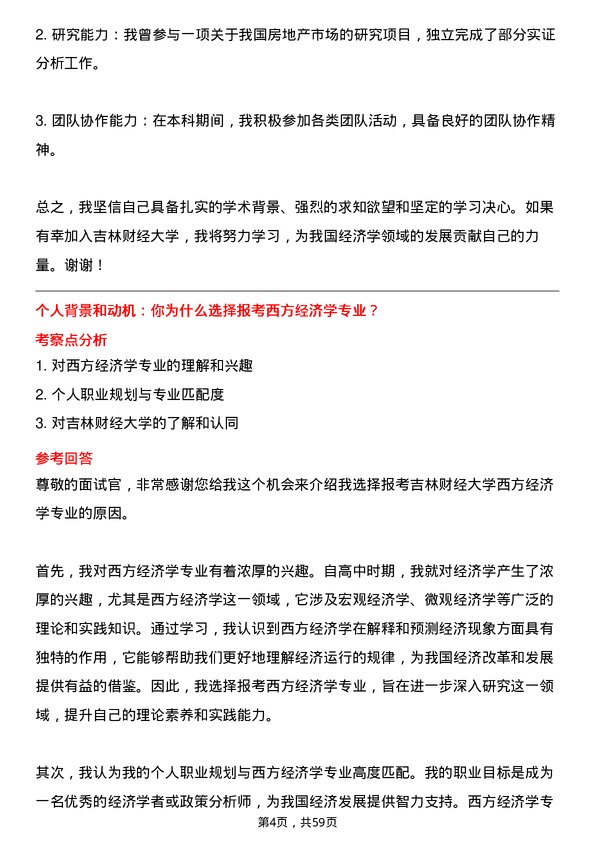 2. 研究能力：我曾参与一项关于我国房地产市场的研究项目，独立完成了部分实证分析工作。

3. 团队协作能力：在本科期间，我积极参加各类团队活动，具备良好的团队协作精神。

总之，我坚信自己具备扎实的学术背景、强烈的求知欲望和坚定的学习决心。如果有幸加入吉林财经大学，我将努力学习，为我国经济学领域的发展贡献自己的力量。谢谢！

个人背景和动机：你为什么选择报考西方经济学专业？

考察点分析

1. 对西方经济学专业的理解和兴趣
2. 个人职业规划与专业匹配度
3. 对吉林财经大学的了解和认同

参考回答

尊敬的面试官，非常感谢您给我这个机会来介绍我选择报考吉林财经大学西方经济学专业的原因。

首先，我对西方经济学专业有着浓厚的兴趣。自高中时期，我就对经济学产生了浓厚的兴趣，尤其是西方经济学这一领域，它涉及宏观经济学、微观经济学等广泛的理论和实践知识。通过学习，我认识到西方经济学在解释和预测经济现象方面具有独特的作用，它能够帮助我们更好地理解经济运行的规律，为我国经济改革和发展提供有益的借鉴。因此，我选择报考西方经济学专业，旨在进一步深入研究这一领域，提升自己的理论素养和实践能力。

其次，我认为我的个人职业规划与西方经济学专业高度匹配。我的职业目标是成为一名优秀的经济学者或政策分析师，为我国经济发展提供智力支持。西方经济学专

第4页，共59页